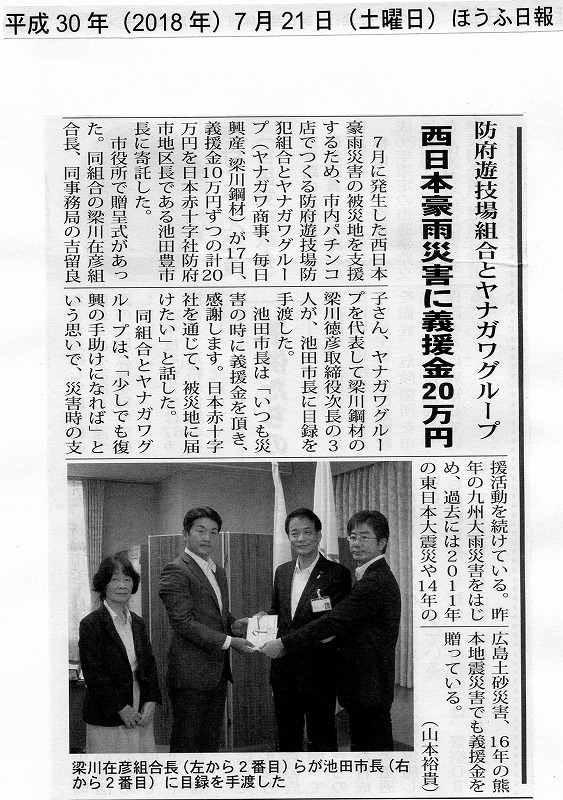 平成30年（2018年）7月21日（土曜日）ほうふ日報

防府遊技場組合とヤナガワグループ

西日本豪雨災害に義援金20万円

7月に発生した西日本豪雨災害の被災地を支援するため、市内パチンコ店でつくる防府遊技場防犯組合とヤナガワグループ（ヤナガワ商事、毎日興産、梁川鋼材）が17日、義援金10万円ずつの計20万円を日本赤十字社防府市地区長である池田豊市長に寄託した。

市役所で贈呈式があった。同組合の梁川在彦組合長、同事務局の吉留良子さん、ヤナガワグループを代表して梁川鋼材の梁川徳彦取締役次長の3人が、池田市長に目録を手渡した。

池田市長は「いつも災害の時に義援金を頂き、感謝します。日本赤十字社を通じて、被災地に届けたい」と話した。

同組合とヤナガワグループは、「少しでも復興の手助けになれば」という思いで、災害時の支援活動を続けている。昨年の九州大雨災害をはじめ、過去には2011年の東日本大震災や14年の広島土砂災害、16年の熊本地震災害でも義援金を贈っている。

（山本裕貴）

梁川在彦組合長（左から2番目）らが池田市長（右から2番目）に目録を手渡した